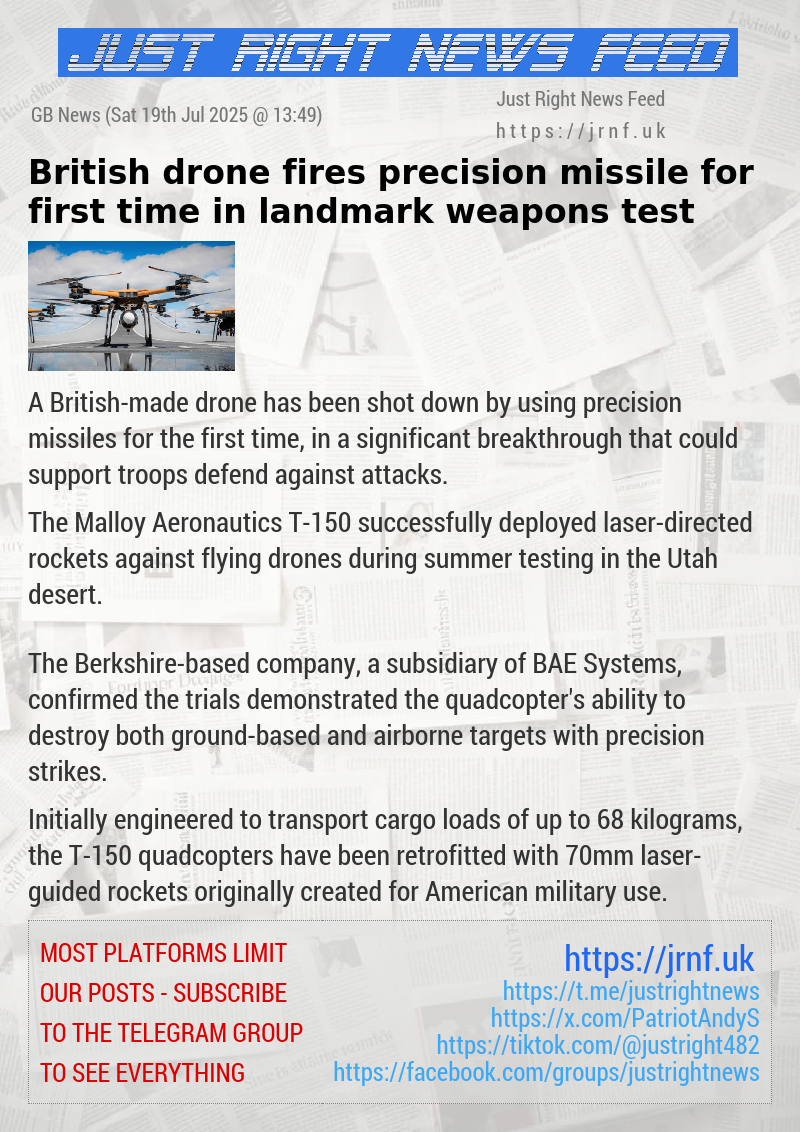 JUST RIGHT NEWS FEED

GB News (Sat 19th Jul 2025 @ 13:49)

Just Right News Feed
https://jrnf.uk

British drone fires precision missile for first time in landmark weapons test

A British-made drone has been shot down by using precision missiles for the first time, in a significant breakthrough that could support troops defend against attacks.

The Malloy Aeronautics T-150 successfully deployed laser-directed rockets against flying drones during summer testing in the Utah desert.

The Berkshire-based company, a subsidiary of BAE Systems, confirmed the trials demonstrated the quadcopter's ability to destroy both ground-based and airborne targets with precision strikes.

Initially engineered to transport cargo loads of up to 68 kilograms, the T-150 quadcopters have been retrofitted with 70mm laser-guided rockets originally created for American military use.

MOST PLATFORMS LIMIT OUR POSTS - SUBSCRIBE TO THE TELEGRAM GROUP TO SEE EVERYTHING

https://jrnf.uk
https://t.me/justrightnews
https://x.com/PatriotAndyS
https://tiktok.com/@justright482
https://facebook.com/groups/justrightnews